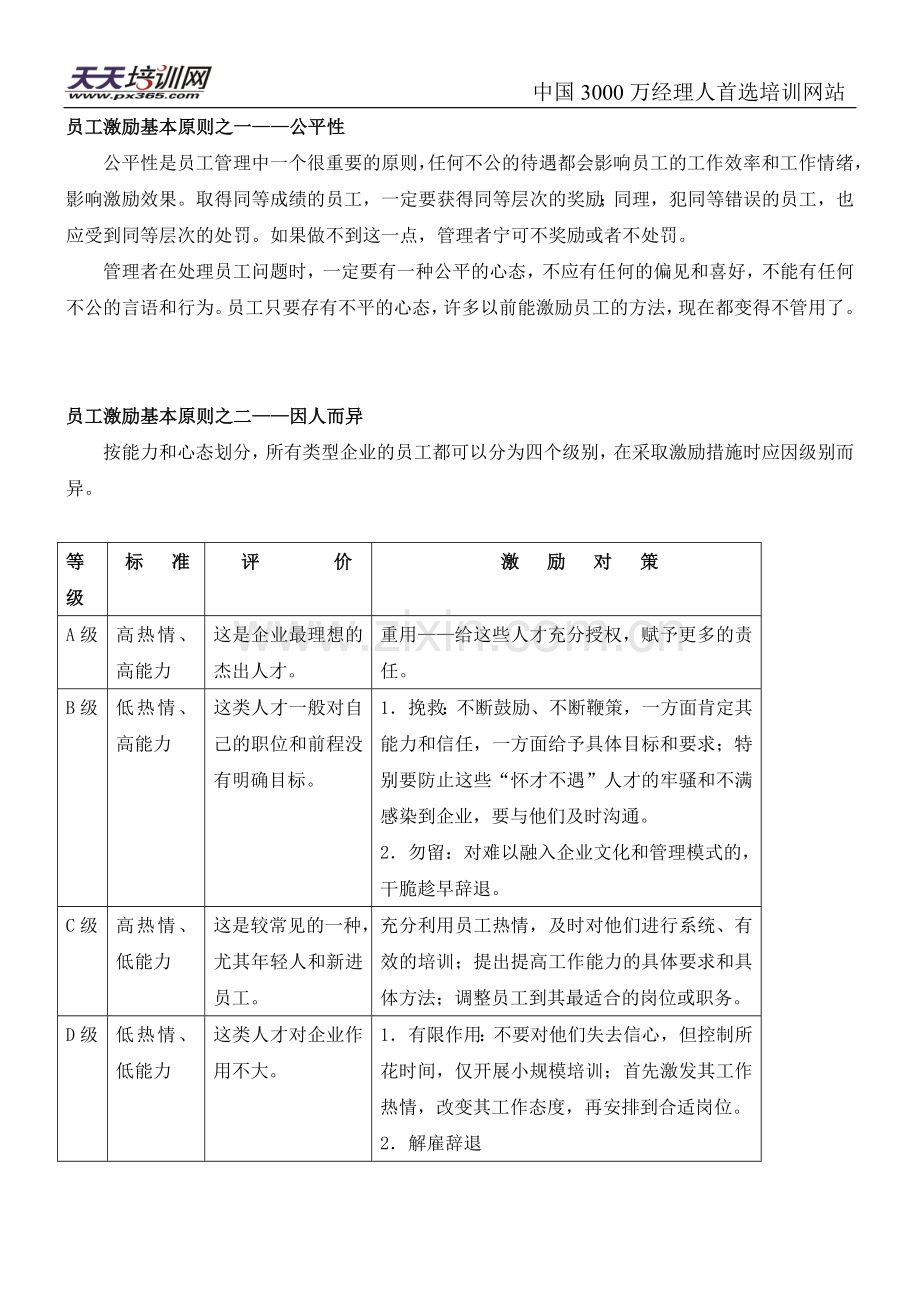 天天培训网
www.px365.com

中国3000万经理人首选培训网站

员工激励基本原则之一——公平性

公平性是员工管理中一个很重要的原则，任何不公的待遇都会影响员工的工作效率和工作情绪，影响激励效果。取得同等成绩的员工，一定要获得同等层次的奖励；同理，犯同等错误的员工，也应受到同等层次的处罚。如果做不到这一点，管理者宁可不奖励或者不处罚。

管理者在处理员工问题时，一定要有一种公平的心态，不应有任何的偏见和喜好，不能有任何不公的言语和行为。员工只要存有不平的心态，许多以前能激励员工的方法，现在都变得不管用了。

员工激励基本原则之二——因人而异

按能力和心态划分，所有类型企业的员工都可以分为四个级别，在采取激励措施时应因级别而异。

| 等级 | 标准 | 评价 | 激励对策 |
|---|---|---|---|
| A级 | 高热情、高能力 | 这是企业最理想的杰出人才。 | 重用——给这些人才充分授权，赋予更多的责任。 |
| B级 | 低热情、高能力 | 这类人才一般对自己的职位和前程没有明确目标。 | 1．挽救：不断鼓励、不断鞭策，一方面肯定其能力和信任，一方面给予具体目标和要求；特别要防止这些“怀才不遇”人才的牢骚和不满感染到企业，要与他们及时沟通。 2．勿留：对难以融入企业文化和管理模式的，干脆趁早辞退。 |
| C级 | 高热情、低能力 | 这是较常见的一种，尤其年轻人和新进员工。 | 充分利用员工热情，及时对他们进行系统、有效的培训；提出提高工作能力的具体要求和具体方法；调整员工到其最适合的岗位或职务。 |
| D级 | 低热情、低能力 | 这类人才对企业作用不大。 | 1．有限作用：不要对他们失去信心，但控制所花时间，仅开展小规模培训；首先激发其工作热情，改变其工作态度，再安排到合适岗位。 2．解雇辞退 |

www.zixin.com.cn